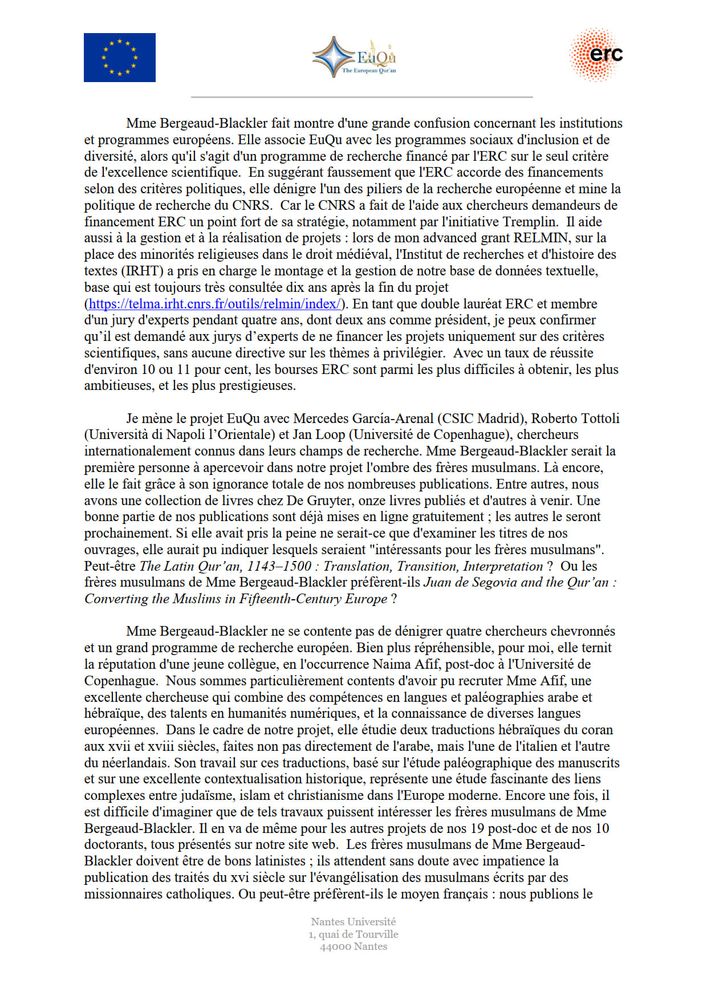 EuQu
The European Qur'an

erc

Mme Bergeaud-Blackler fait montre d'une grande confusion concernant les institutions et programmes européens. Elle associe EuQu avec les programmes sociaux d'inclusion et de diversité, alors qu'il s'agit d'un programme de recherche financé par l'ERC sur le seul critère de l'excellence scientifique. En suggérant faussement que l'ERC accorde des financements selon des critères politiques, elle dénigre l'un des piliers de la recherche européenne et mine la politique de recherche du CNRS. Car le CNRS a fait de l'aide aux chercheurs demandeurs de financement ERC un point fort de sa stratégie, notamment par l'initiative Tremplin. Il aide aussi à la gestion et à la réalisation de projets : lors de mon advanced grant RELMIN, sur la place des minorités religieuses dans le droit médiéval, l'Institut de recherches et d'histoire des textes (IRHT) a pris en charge le montage et la gestion de notre base de données textuelle, base qui est toujours très consultée dix ans après la fin du projet (https://telma.irht.cnrs.fr/outils/relmin/index/). En tant que double lauréat ERC et membre d'un jury d'experts pendant quatre ans, dont deux ans comme président, je peux confirmer qu'il est demandé aux jurys d'experts de ne financer les projets uniquement sur des critères scientifiques, sans aucune directive sur les thèmes à privilégier. Avec un taux de réussite d'environ 10 ou 11 pour cent, les bourses ERC sont parmi les plus difficiles à obtenir, les plus ambitieuses, et les plus prestigieuses.

Je mène le projet EuQu avec Mercedes García-Arenal (CSIC Madrid), Roberto Tottoli (Università di Napoli l'Orientale) et Jan Loop (Université de Copenhague), chercheurs internationalement connus dans leurs champs de recherche. Mme Bergeaud-Blackler serait la première personne à apercevoir dans notre projet l'ombre des frères musulmans. Là encore, elle le fait grâce à son ignorance totale de nos nombreuses publications. Entre autres, nous avons une collection de livres chez De Gruyter, onze livres publiés et d'autres à venir. Une bonne partie de nos publications sont déjà mises en ligne gratuitement ; les autres le seront prochainement. Si elle avait pris la peine ne serait-ce que d'examiner les titres de nos ouvrages, elle aurait pu indiquer lesquels seraient "intéressants pour les frères musulmans". Peut-être The Latin Qur'an, 1143–1500 : Translation, Transition, Interpretation ? Ou les frères musulmans de Mme Bergeaud-Blackler préfèrent-ils Juan de Segovia and the Qur'an : Converting the Muslims in Fifteenth-Century Europe ?

Mme Bergeaud-Blackler ne se contente pas de dénigrer quatre chercheurs chevronnés et un grand programme de recherche européen. Bien plus répréhensible, pour moi, elle ternit la réputation d'une jeune collègue, en l'occurrence Naima Afif, post-doc à l'Université de Copenhague. Nous sommes particulièrement contents d'avoir pu recruter Mme Afif, une excellente chercheuse qui combine des compétences en langues et paléographies arabe et hébraïque, des talents en humanités numériques, et la connaissance de diverses langues européennes. Dans le cadre de notre projet, elle étudie deux traductions hébraïques du coran aux xvii et xviii siècles, faites non pas directement de l'arabe, mais l'une de l'italien et l'autre du néerlandais. Son travail sur ces traductions, basé sur l'étude paléographique des manuscrits et sur une excellente contextualisation historique, représente une étude fascinante des liens complexes entre judaïsme, islam et christianisme dans l'Europe moderne. Encore une fois, il est difficile d'imaginer que de tels travaux puissent intéresser les frères musulmans de Mme Bergeaud-Blackler. Il en va de même pour les autres projets de nos 19 post-doc et de nos 10 doctorants, tous présentés sur notre site web. Les frères musulmans de Mme Bergeaud-Blackler doivent être de bons latinistes ; ils attendent sans doute avec impatience la publication des traités du xvi siècle sur l'évangélisation des musulmans écrits par des missionnaires catholiques. Ou peut-être préfèrent-ils le moyen français : nous publions le

Nantes Université
1, quai de Tourville
44000 Nantes